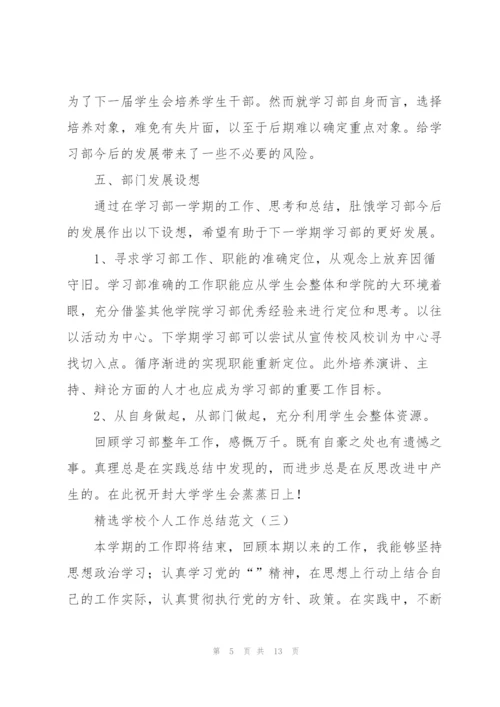 为了下一届学生会培养学生干部。然而就学习部自身而言，选择培养对象，难免有失片面，以至于后期难以确定重点对象。给学习部今后的发展带来了一些不必要的风险。

五、部门发展设想

通过在学习部一学期的工作、思考和总结，肚饿学习部今后的发展作出以下设想，希望有助于下一学期学习部的更好发展。

1、寻求学习部工作、职能的准确定位，从观念上放弃因循守旧。学习部准确的工作职能应从学生会整体和学院的大环境着眼，充分借鉴其他学院学习部优秀经验来进行定位和思考。以往以活动为中心。下学期学习部可以尝试从宣传校风校训为中心寻找切入点。循序渐进的实现职能重新定位。此外培养演讲、主持、辩论方面的人才也应成为学习部的重要工作目标。

2、从自身做起，从部门做起，充分利用学生会整体资源。

回顾学习部整年工作，感慨万千。既有自豪之处也有遗憾之事。真理总是在实践总结中发现的，而进步总是在反思改进中产生的。在此祝开封大学学生会蒸蒸日上！

精选学校个人工作总结范文（三）

本学期的工作即将结束，回顾本期以来的工作，我能够坚持思想政治学习；认真学习党的“”精神，在思想上行动上结合自己的工作实际，认真贯彻执行党的方针、政策。在实践中，不断

第 5 页 共 13 页